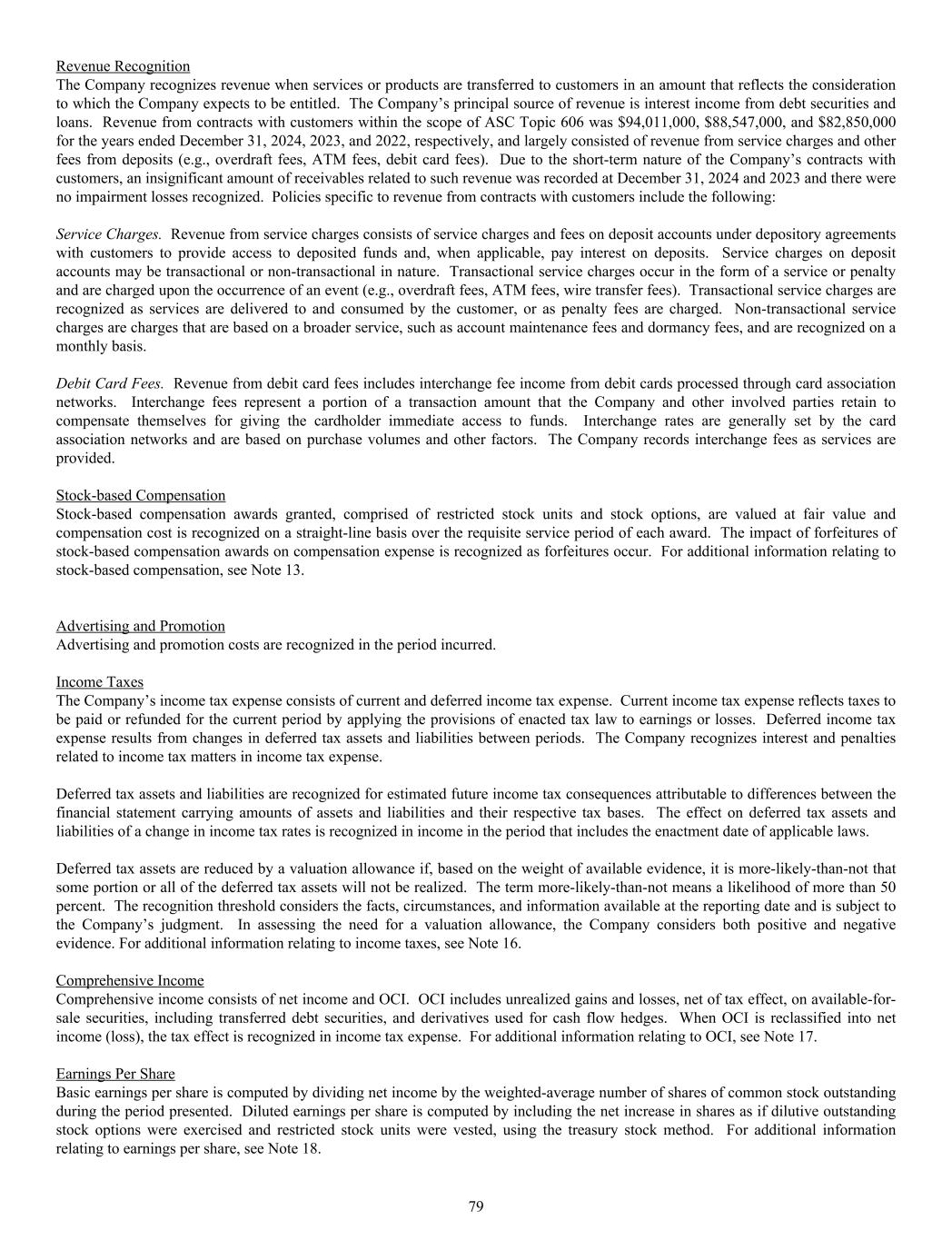 Revenue Recognition
The Company recognizes revenue when services or products are transferred to customers in an amount that reflects the consideration to which the Company expects to be entitled. The Company's principal source of revenue is interest income from debt securities and loans. Revenue from contracts with customers within the scope of ASC Topic 606 was \$94,011,000, \$88,547,000, and \$82,850,000 for the years ended December 31, 2024, 2023, and 2022, respectively, and largely consisted of revenue from service charges and other fees from deposits (e.g., overdraft fees, ATM fees, debit card fees). Due to the short-term nature of the Company's contracts with customers, an insignificant amount of receivables related to such revenue was recorded at December 31, 2024 and 2023 and there were no impairment losses recognized. Policies specific to revenue from contracts with customers include the following:

Service Charges. Revenue from service charges consists of service charges and fees on deposit accounts under depository agreements with customers to provide access to deposited funds and, when applicable, pay interest on deposits. Service charges on deposit accounts may be transactional or non-transactional in nature. Transactional service charges occur in the form of a service or penalty and are charged upon the occurrence of an event (e.g., overdraft fees, ATM fees, wire transfer fees). Transactional service charges are recognized as services are delivered to and consumed by the customer, or as penalty fees are charged. Non-transactional service charges are charges that are based on a broader service, such as account maintenance fees and dormancy fees, and are recognized on a monthly basis.

Debit Card Fees. Revenue from debit card fees includes interchange fee income from debit cards processed through card association networks. Interchange fees represent a portion of a transaction amount that the Company and other involved parties retain to compensate themselves for giving the cardholder immediate access to funds. Interchange rates are generally set by the card association networks and are based on purchase volumes and other factors. The Company records interchange fees as services are provided.

Stock-based Compensation
Stock-based compensation awards granted, comprised of restricted stock units and stock options, are valued at fair value and compensation cost is recognized on a straight-line basis over the requisite service period of each award. The impact of forfeitures of stock-based compensation awards on compensation expense is recognized as forfeitures occur. For additional information relating to stock-based compensation, see Note 13.

Advertising and Promotion
Advertising and promotion costs are recognized in the period incurred.

Income Taxes
The Company's income tax expense consists of current and deferred income tax expense. Current income tax expense reflects taxes to be paid or refunded for the current period by applying the provisions of enacted tax law to earnings or losses. Deferred income tax expense results from changes in deferred tax assets and liabilities between periods. The Company recognizes interest and penalties related to income tax matters in income tax expense.

Deferred tax assets and liabilities are recognized for estimated future income tax consequences attributable to differences between the financial statement carrying amounts of assets and liabilities and their respective tax bases. The effect on deferred tax assets and liabilities of a change in income tax rates is recognized in income in the period that includes the enactment date of applicable laws.

Deferred tax assets are reduced by a valuation allowance if, based on the weight of available evidence, it is more-likely-than-not that some portion or all of the deferred tax assets will not be realized. The term more-likely-than-not means a likelihood of more than 50 percent. The recognition threshold considers the facts, circumstances, and information available at the reporting date and is subject to the Company's judgment. In assessing the need for a valuation allowance, the Company considers both positive and negative evidence. For additional information relating to income taxes, see Note 16.

Comprehensive Income
Comprehensive income consists of net income and OCI. OCI includes unrealized gains and losses, net of tax effect, on available-for-sale securities, including transferred debt securities, and derivatives used for cash flow hedges. When OCI is reclassified into net income (loss), the tax effect is recognized in income tax expense. For additional information relating to OCI, see Note 17.

Earnings Per Share
Basic earnings per share is computed by dividing net income by the weighted-average number of shares of common stock outstanding during the period presented. Diluted earnings per share is computed by including the net increase in shares as if dilutive outstanding stock options were exercised and restricted stock units were vested, using the treasury stock method. For additional information relating to earnings per share, see Note 18.

79